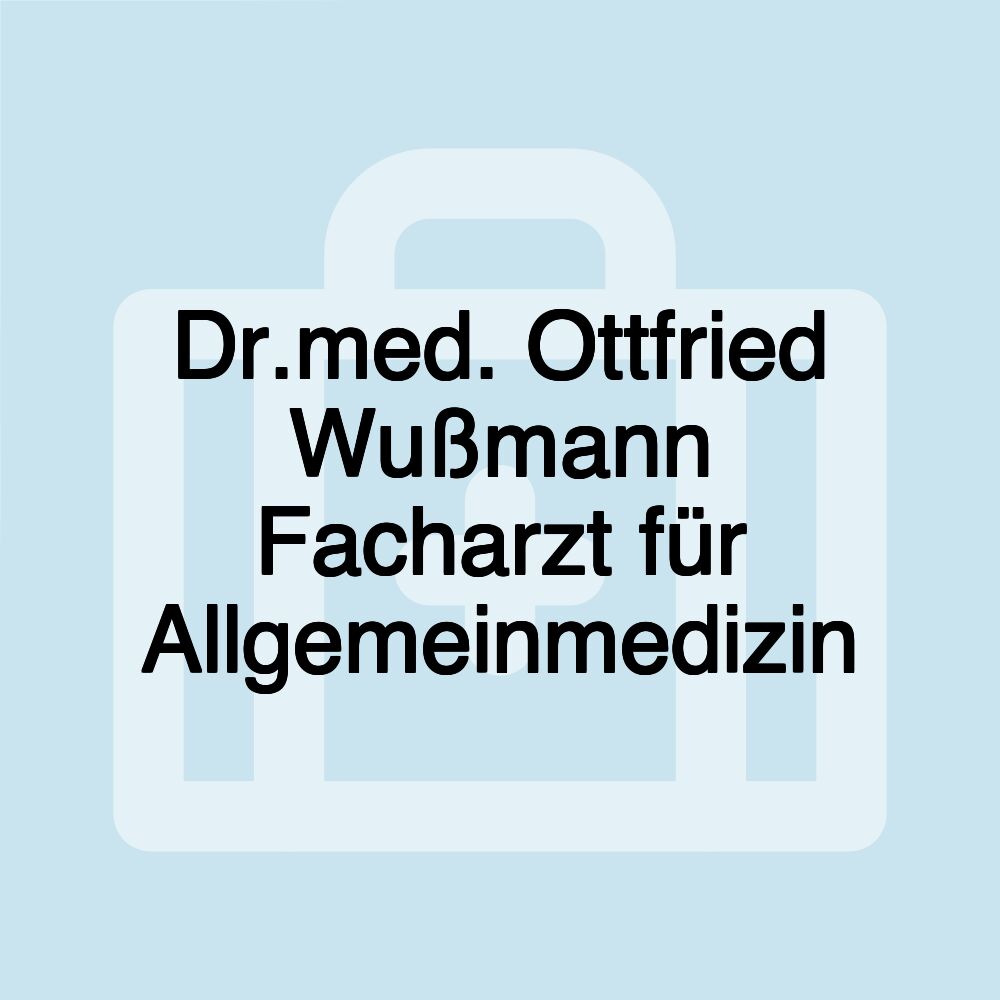 Dr.med. Ottfried Wußmann Facharzt für Allgemeinmedizin